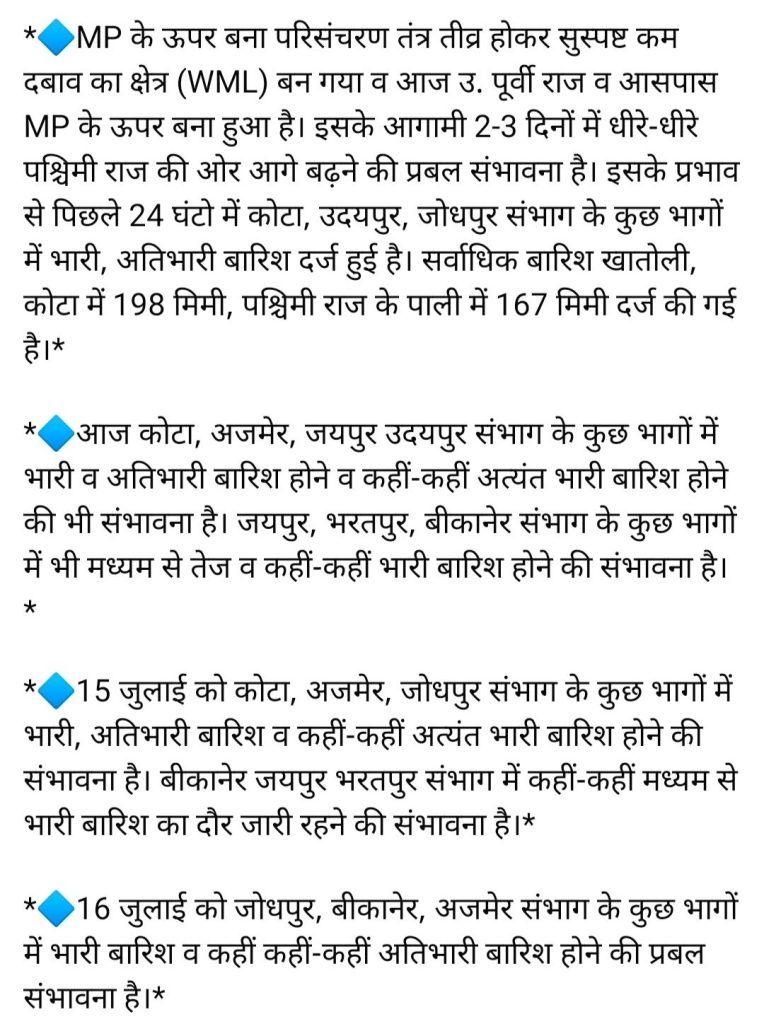 *🔷MP के ऊपर बना परिसंचरण तंत्र तीव्र होकर सुस्पष्ट कम दबाव का क्षेत्र (WML) बन गया व आज उ. पूर्वी राज व आसपास MP के ऊपर बना हुआ है। इसके आगामी 2-3 दिनों में धीरे-धीरे पश्चिमी राज की ओर आगे बढ़ने की प्रबल संभावना है। इसके प्रभाव से पिछले 24 घंटो में कोटा, उदयपुर, जोधपुर संभाग के कुछ भागों में भारी, अतिभारी बारिश दर्ज हुई है। सर्वाधिक बारिश खातोली, कोटा में 198 मिमी, पश्चिमी राज के पाली में 167 मिमी दर्ज की गई है।*

*🔷आज कोटा, अजमेर, जयपुर उदयपुर संभाग के कुछ भागों में भारी व अतिभारी बारिश होने व कहीं-कहीं अत्यंत भारी बारिश होने की भी संभावना है। जयपुर, भरतपुर, बीकानेर संभाग के कुछ भागों में भी मध्यम से तेज व कहीं-कहीं भारी बारिश होने की संभावना है। *

*🔷15 जुलाई को कोटा, अजमेर, जोधपुर संभाग के कुछ भागों में भारी, अतिभारी बारिश व कहीं-कहीं अत्यंत भारी बारिश होने की संभावना है। बीकानेर जयपुर भरतपुर संभाग में कहीं-कहीं मध्यम से भारी बारिश का दौर जारी रहने की संभावना है।*

*🔷16 जुलाई को जोधपुर, बीकानेर, अजमेर संभाग के कुछ भागों में भारी बारिश व कहीं कहीं-कहीं अतिभारी बारिश होने की प्रबल संभावना है।*